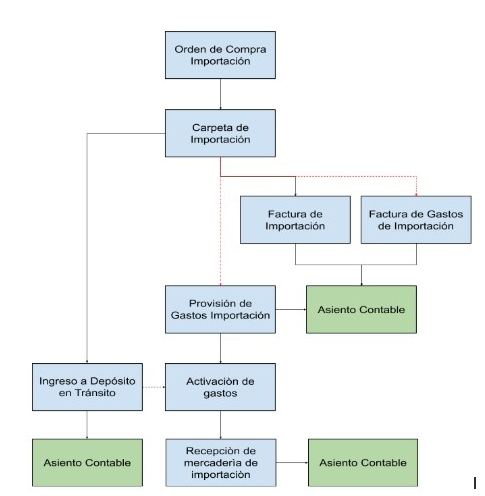 Orden de Compra Importación

Carpeta de Importación

Factura de Importación

Factura de Gastos de Importación

Provisión de Gastos Importación

Asiento Contable

Ingreso a Depósito en Tránsito

Activaciòn de gastos

Asiento Contable

Recepciòn de mercaderia de importaciòn

Asiento Contable